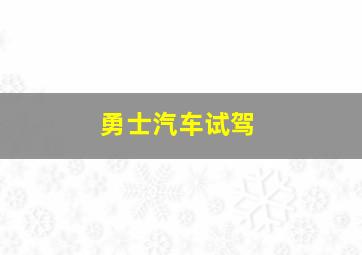 勇士汽车试驾